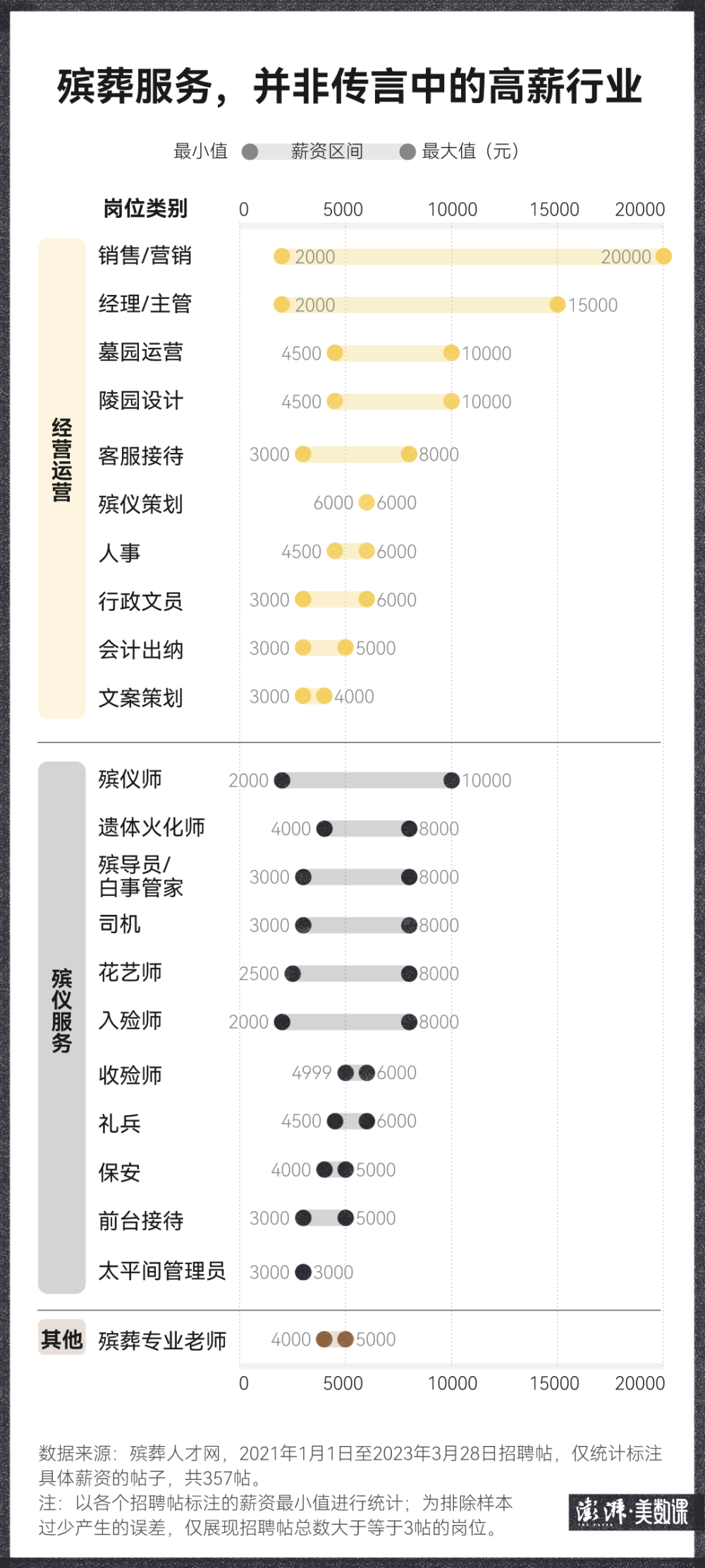 殡葬服务，并非传言中的高薪行业

最小值 薪资区间 最大值（元）

岗位类别 0 5000 10000 15000 20000

经营运营

销售/营销 2000 20000
经理/主管 2000 15000
墓园运营 4500 10000
陵园设计 4500 10000
客服接待 3000 8000
殡仪策划 6000 6000
人事 4500 6000
行政文员 3000 6000
会计出纳 3000 5000
文案策划 3000 4000

殡仪服务

殡仪师 2000 10000
遗体火化师 4000 8000
殡导员/白事管家 3000 8000
司机 3000 8000
花艺师 2500 8000
入殓师 2000 8000
收殓师 4999 6000
礼兵 4500 6000
保安 4000 5000
前台接待 3000 5000
太平间管理员 3000 3000

其他 殡葬专业老师 4000 5000

0 5000 10000 15000 20000

数据来源：殡葬人才网，2021年1月1日至2023年3月28日招聘帖，仅统计标注具体薪资的帖子，共357帖。
注：以各个招聘帖标注的薪资最小值进行统计；为排除样本过少产生的误差，仅展现招聘帖总数大于等于3帖的岗位。

澎湃·美数课